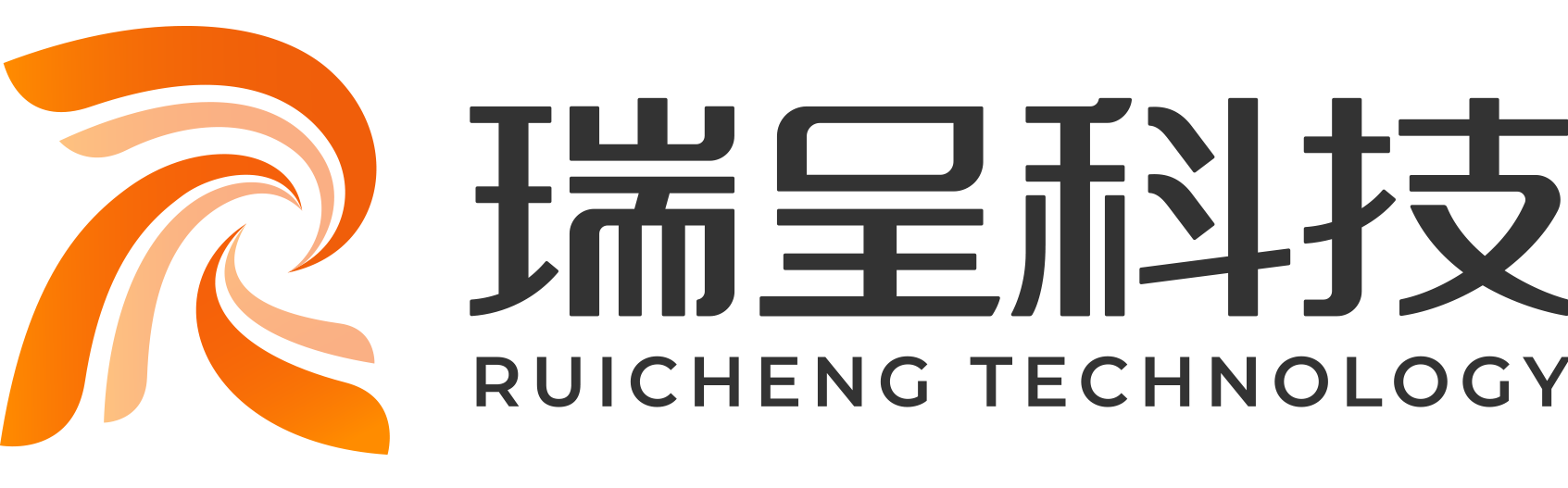 瑞呈科技
RUICHENG TECHNOLOGY